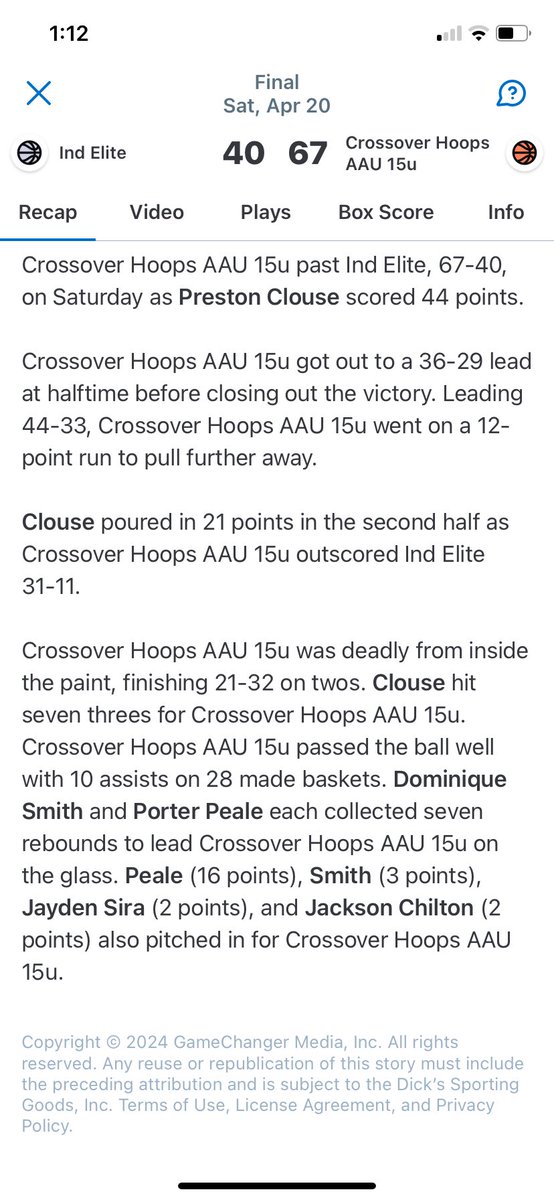 1:12

Final
Sat, Apr 20

Ind Elite 40 67 Crossover Hoops AAU 15u

Recap Video Plays Box Score Info

Crossover Hoops AAU 15u past Ind Elite, 67-40, on Saturday as Preston Clouse scored 44 points.

Crossover Hoops AAU 15u got out to a 36-29 lead at halftime before closing out the victory. Leading 44-33, Crossover Hoops AAU 15u went on a 12-point run to pull further away.

Clouse poured in 21 points in the second half as Crossover Hoops AAU 15u outscored Ind Elite 31-11.

Crossover Hoops AAU 15u was deadly from inside the paint, finishing 21-32 on twos. Clouse hit seven threes for Crossover Hoops AAU 15u. Crossover Hoops AAU 15u passed the ball well with 10 assists on 28 made baskets. Dominique Smith and Porter Peale each collected seven rebounds to lead Crossover Hoops AAU 15u on the glass. Peale (16 points), Smith (3 points), Jayden Sira (2 points), and Jackson Chilton (2 points) also pitched in for Crossover Hoops AAU 15u.

Copyright © 2024 GameChanger Media, Inc. All rights reserved. Any reuse or republication of this story must include the preceding attribution and is subject to the Dick's Sporting Goods, Inc. Terms of Use, License Agreement, and Privacy Policy.